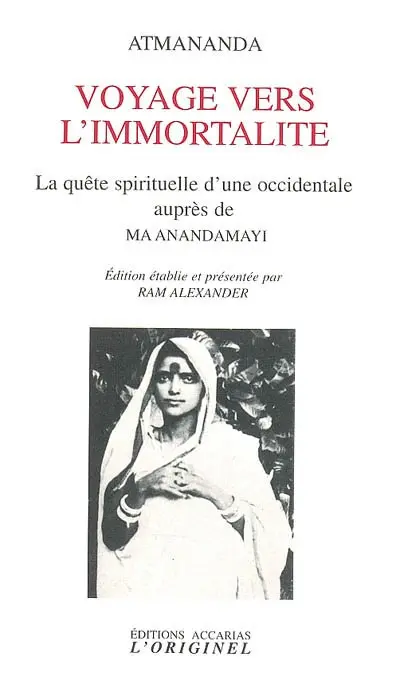 ATMANANDA

VOYAGE VERS L'IMMORTALITE

La quête spirituelle d'une occidentale auprès de MA ANANDAMAYI

Édition établie et présentée par RAM ALEXANDER

ÉDITIONS ACCARIAS
L'ORIGINEL